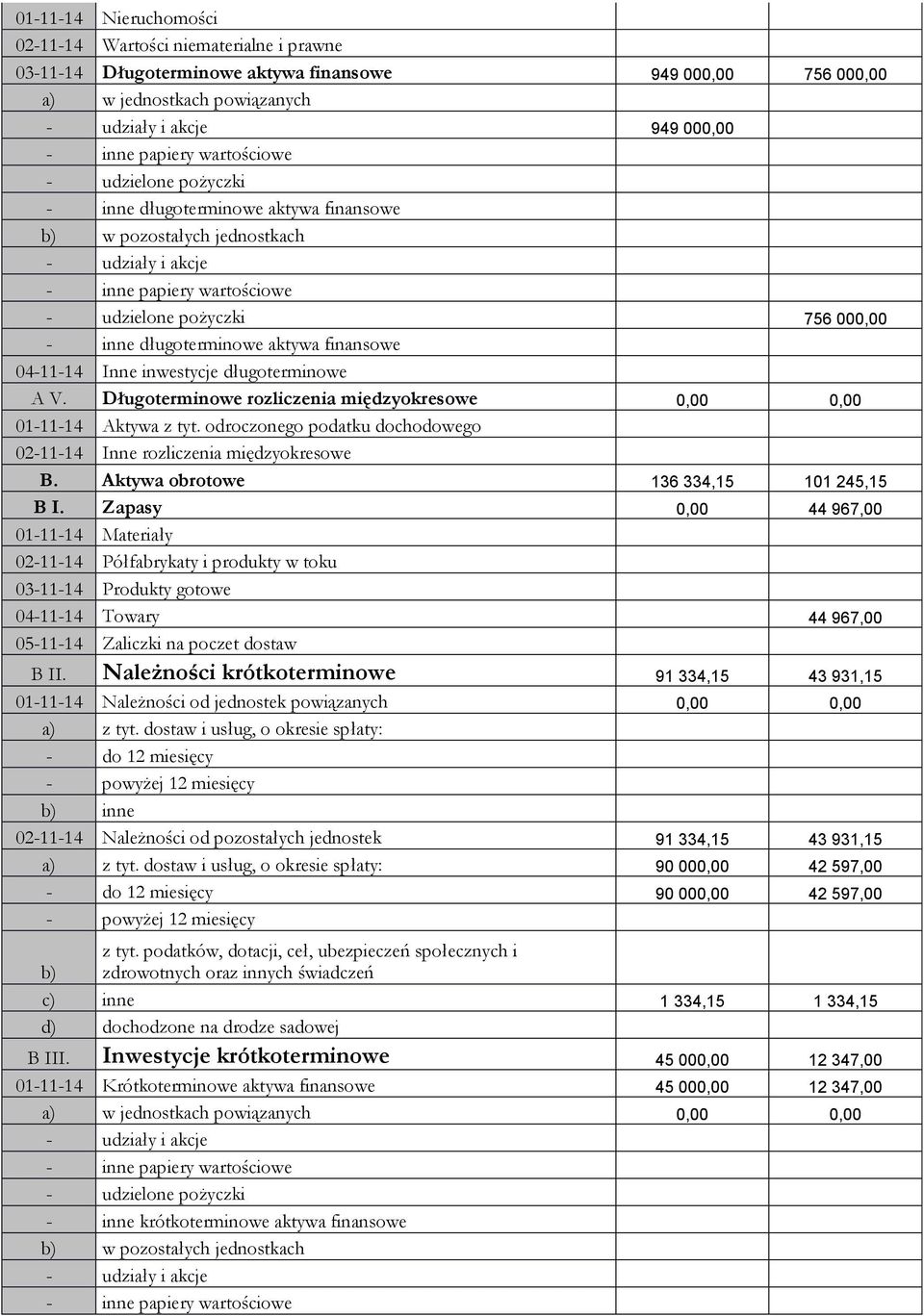 | | | | |
|---|---|---|---|
| 01-11-14 | Nieruchomości | | |
| 02-11-14 | Wartości niematerialne i prawne | | |
| 03-11-14 | Długoterminowe aktywa finansowe | 949 000,00 | 756 000,00 |
| a) | w jednostkach powiązanych | | |
| - | udziały i akcje | 949 000,00 | |
| - | inne papiery wartościowe | | |
| - | udzielone pożyczki | | |
| - | inne długoterminowe aktywa finansowe | | |
| b) | w pozostałych jednostkach | | |
| - | udziały i akcje | | |
| - | inne papiery wartościowe | | |
| - | udzielone pożyczki | | 756 000,00 |
| - | inne długoterminowe aktywa finansowe | | |
| 04-11-14 | Inne inwestycje długoterminowe | | |
| A V. | Długoterminowe rozliczenia międzyokresowe | 0,00 | 0,00 |
| 01-11-14 | Aktywa z tyt. odroczonego podatku dochodowego | | |
| 02-11-14 | Inne rozliczenia międzyokresowe | | |
| B. | Aktywa obrotowe | 136 334,15 | 101 245,15 |
| B I. | Zapasy | 0,00 | 44 967,00 |
| 01-11-14 | Materiały | | |
| 02-11-14 | Półfabrykaty i produkty w toku | | |
| 03-11-14 | Produkty gotowe | | |
| 04-11-14 | Towary | | 44 967,00 |
| 05-11-14 | Zaliczki na poczet dostaw | | |
| B II. | Należności krótkoterminowe | 91 334,15 | 43 931,15 |
| 01-11-14 | Należności od jednostek powiązanych | 0,00 | 0,00 |
| a) | z tyt. dostaw i usług, o okresie spłaty: | | |
| - | do 12 miesięcy | | |
| - | powyżej 12 miesięcy | | |
| b) | inne | | |
| 02-11-14 | Należności od pozostałych jednostek | 91 334,15 | 43 931,15 |
| a) | z tyt. dostaw i usług, o okresie spłaty: | 90 000,00 | 42 597,00 |
| - | do 12 miesięcy | 90 000,00 | 42 597,00 |
| - | powyżej 12 miesięcy | | |
| b) | z tyt. podatków, dotacji, ceł, ubezpieczeń społecznych i zdrowotnych oraz innych świadczeń | | |
| c) | inne | 1 334,15 | 1 334,15 |
| d) | dochodzone na drodze sadowej | | |
| B III. | Inwestycje krótkoterminowe | 45 000,00 | 12 347,00 |
| 01-11-14 | Krótkoterminowe aktywa finansowe | 45 000,00 | 12 347,00 |
| a) | w jednostkach powiązanych | 0,00 | 0,00 |
| - | udziały i akcje | | |
| - | inne papiery wartościowe | | |
| - | udzielone pożyczki | | |
| - | inne krótkoterminowe aktywa finansowe | | |
| b) | w pozostałych jednostkach | | |
| - | udziały i akcje | | |
| - | inne papiery wartościowe | | |